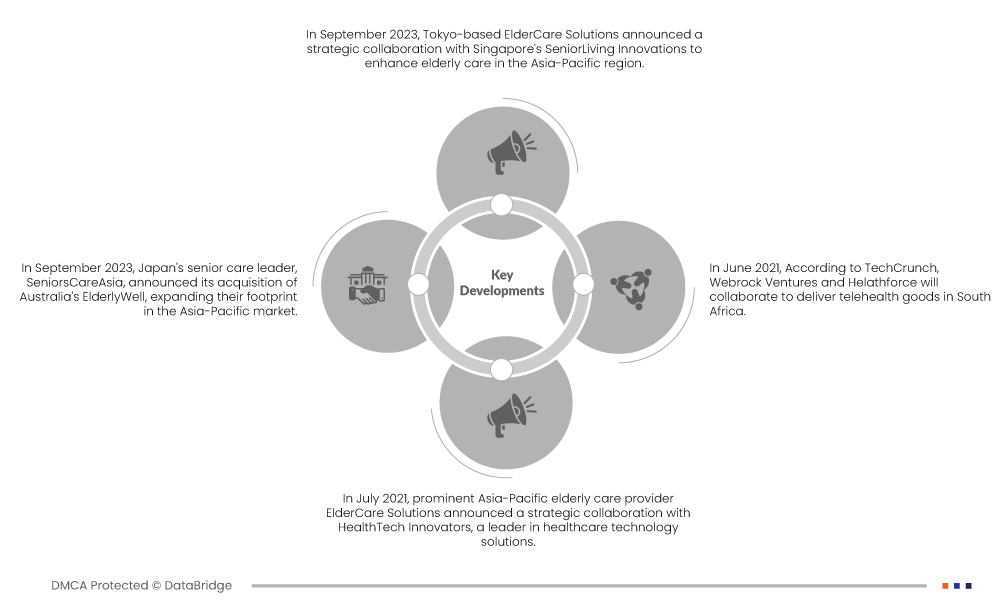 In September 2023, Tokyo-based ElderCare Solutions announced a strategic collaboration with Singapore's SeniorLiving Innovations to enhance elderly care in the Asia-Pacific region.

In September 2023, Japan's senior care leader, SeniorsCareAsia, announced its acquisition of Australia's ElderlyWell, expanding their footprint in the Asia-Pacific market.

Key Developments

In June 2021, According to TechCrunch, Webrock Ventures and Helathforce will collaborate to deliver telehealth goods in South Africa.

In July 2021, prominent Asia-Pacific elderly care provider ElderCare Solutions announced a strategic collaboration with HealthTech Innovators, a leader in healthcare technology solutions.

DMCA Protected © DataBridge